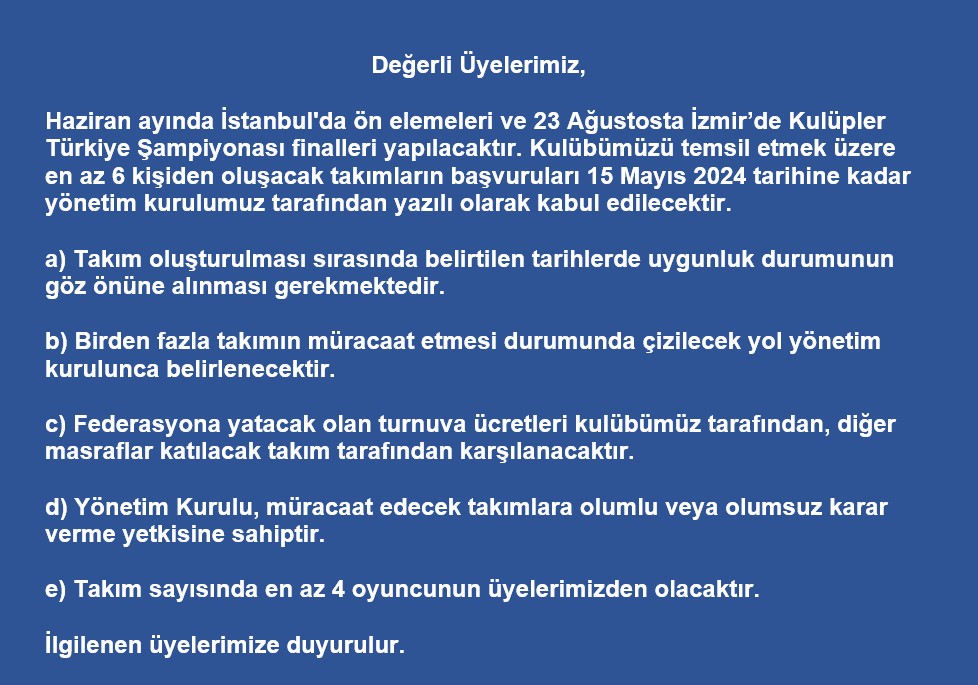 Değerli Üyelerimiz,

Haziran ayında İstanbul'da ön elemeleri ve 23 Ağustosta İzmir’de Kulüpler Türkiye Şampiyonası finalleri yapılacaktır. Kulübümüzü temsil etmek üzere en az 6 kişiden oluşacak takımların başvuruları 15 Mayıs 2024 tarihine kadar yönetim kurulumuz tarafından yazılı olarak kabul edilecektir.

a) Takım oluşturulması sırasında belirtilen tarihlerde uygunluk durumunun göz önüne alınması gerekmektedir.

b) Birden fazla takımın müracaat etmesi durumunda çizilecek yol yönetim kurulunca belirlenecektir.

c) Federasyona yatacak olan turnuva ücretleri kulübümüz tarafından, diğer masraflar katılacak takım tarafından karşılanacaktır.

d) Yönetim Kurulu, müracaat edecek takımlara olumlu veya olumsuz karar verme yetkisine sahiptir.

e) Takım sayısında en az 4 oyuncunun üyelerimizden olacaktır.

İlgilenen üyelerimize duyurulur.